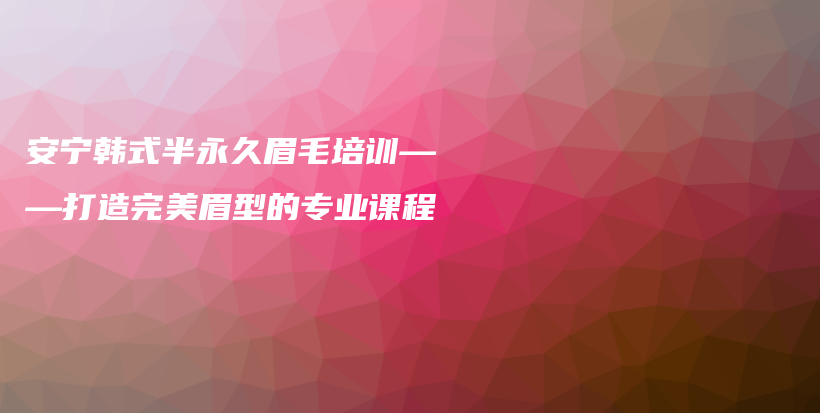 安宁韩式半永久眉毛培训——打造完美眉型的专业课程